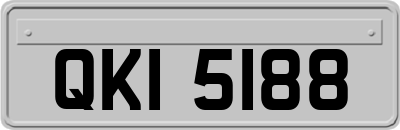 QKI 5188